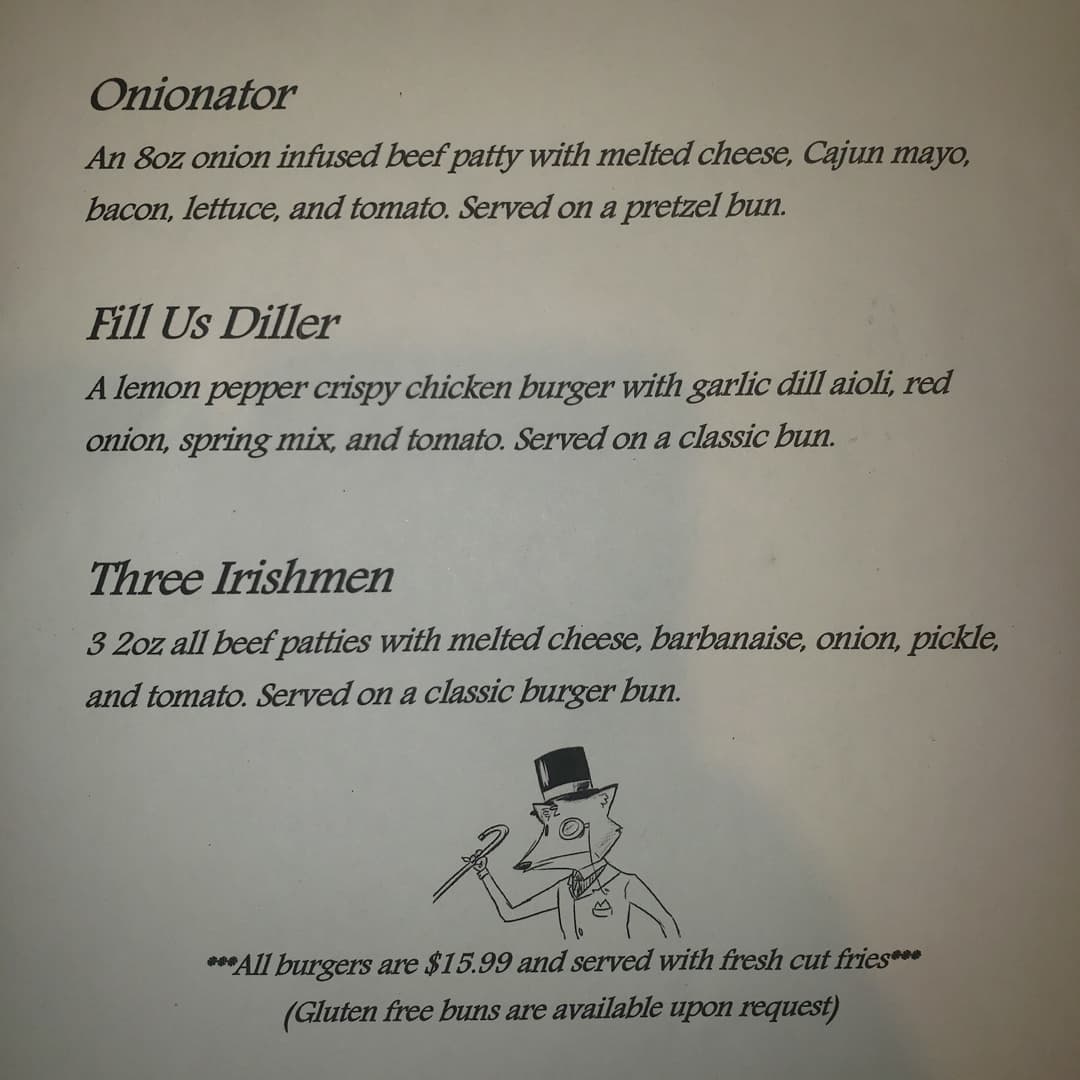 Onionator

An 8oz onion infused beef patty with melted cheese, Cajun mayo, bacon, lettuce, and tomato. Served on a pretzel bun.

Fill Us Diller

A lemon pepper crispy chicken burger with garlic dill aioli, red onion, spring mix, and tomato. Served on a classic bun.

Three Irishmen

3 2oz all beef patties with melted cheese, barbanaise, onion, pickle, and tomato. Served on a classic burger bun.

***All burgers are $15.99 and served with fresh cut fries***

(Gluten free buns are available upon request)